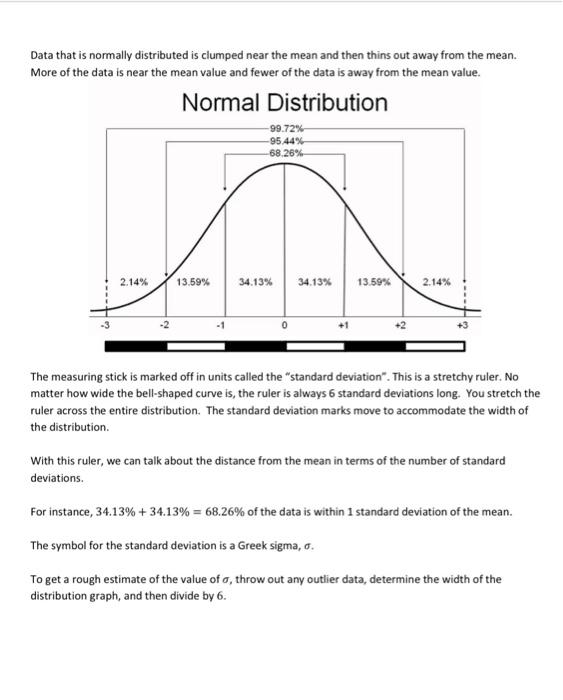 Data that is normally distributed is clumped near the mean and then thins out away from the mean. More of the data is near the mean value and fewer of the data is away from the mean value.

Normal Distribution

99.72%
95.44%
68.26%

2.14%
13.59%
34.13%
34.13%
13.59%
2.14%

-3
-2
-1
0
+1
+2
+3

The measuring stick is marked off in units called the "standard deviation". This is a stretchy ruler. No matter how wide the bell-shaped curve is, the ruler is always 6 standard deviations long. You stretch the ruler across the entire distribution. The standard deviation marks move to accommodate the width of the distribution.

With this ruler, we can talk about the distance from the mean in terms of the number of standard deviations.

For instance, $34.13\% + 34.13\% = 68.26\%$ of the data is within 1 standard deviation of the mean.

The symbol for the standard deviation is a Greek sigma, $\sigma$.

To get a rough estimate of the value of $\sigma$, throw out any outlier data, determine the width of the distribution graph, and then divide by 6.